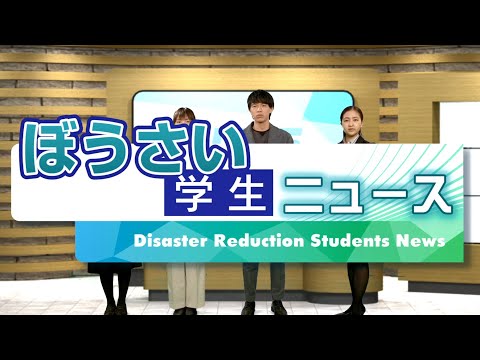 ぼうさい
学生 ニュース
Disaster Reduction Students News